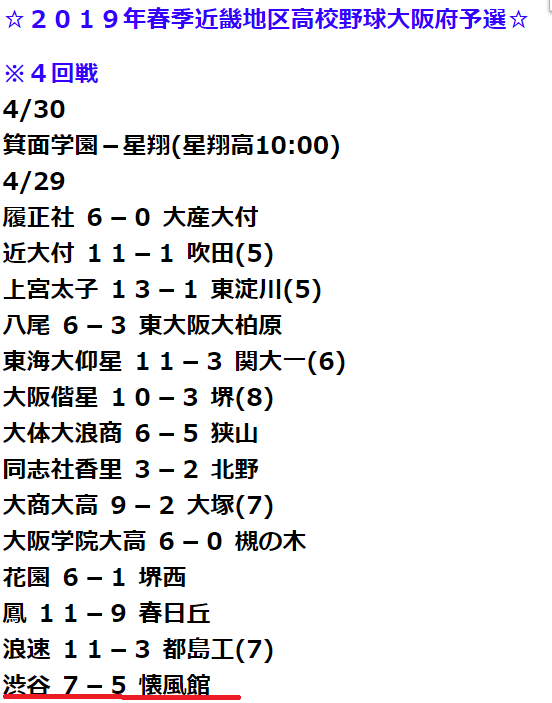 ☆２０１９年春季近畿地区高校野球大阪府予選☆

※４回戦
4/30
箕面学園－星翔(星翔高10:00)
4/29
履正社 ６－０ 大産大付
近大付 １１－１ 吹田(5)
上宮太子 １３－１ 東淀川(5)
八尾 ６－３ 東大阪大柏原
東海大仰星 １１－３ 関大一(6)
大阪偕星 １０－３ 堺(8)
大体大浪商 ６－５ 狭山
同志社香里 ３－２ 北野
大商大高 ９－２ 大塚(7)
大阪学院大高 ６－０ 槻の木
花園 ６－１ 堺西
鳳 １１－９ 春日丘
浪速 １１－３ 都島工(7)
渋谷 ７－５ 懐風館